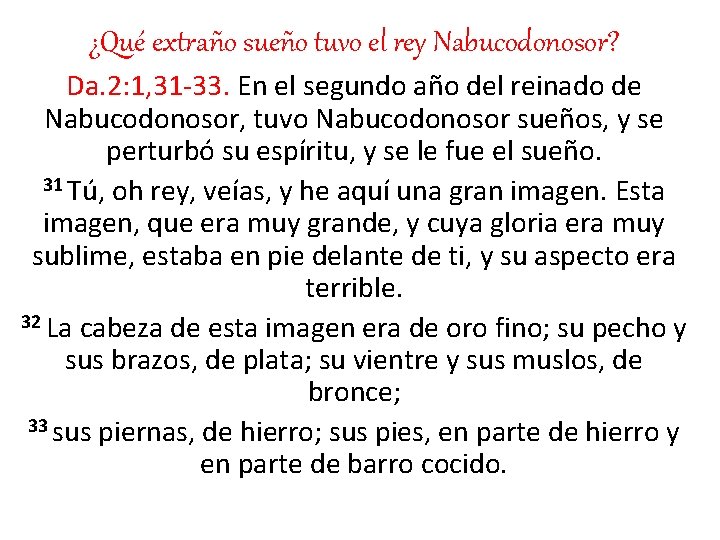 ¿Qué extraño sueño tuvo el rey Nabucodonosor?

Da.2:1,31-33. En el segundo año del reinado de Nabucodonosor, tuvo Nabucodonosor sueños, y se perturbó su espíritu, y se le fue el sueño.

$^{31}$ Tú, oh rey, veías, y he aquí una gran imagen. Esta imagen, que era muy grande, y cuya gloria era muy sublime, estaba en pie delante de ti, y su aspecto era terrible.

$^{32}$ La cabeza de esta imagen era de oro fino; su pecho y sus brazos, de plata; su vientre y sus muslos, de bronce;

$^{33}$ sus piernas, de hierro; sus pies, en parte de hierro y en parte de barro cocido.